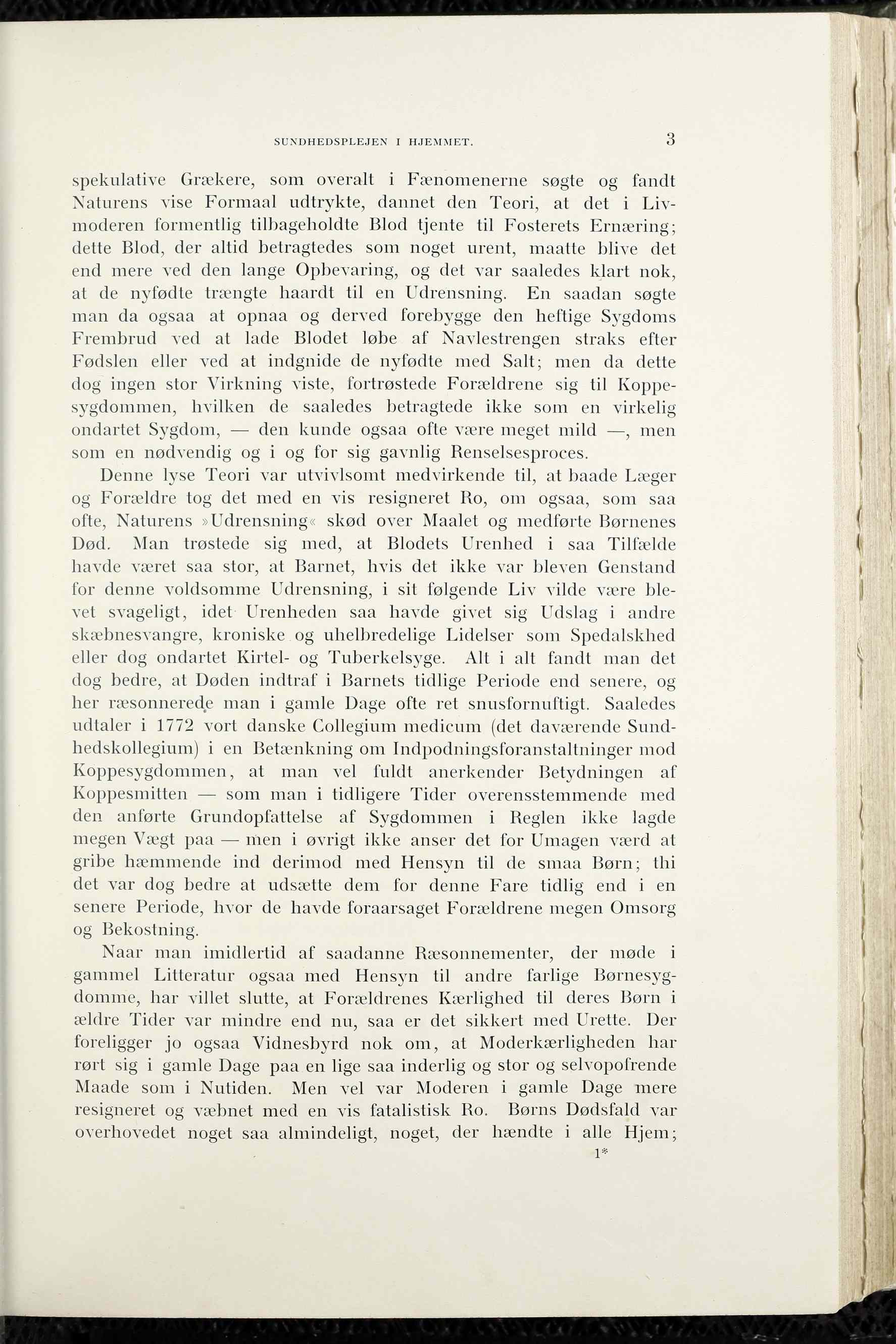 SUNDHEDSPLEJEN I HJEMMET. 3

spekulative Grækere, som overalt i Fænomenerne søgte og fandt Naturens vise Formaal udtrykte, dannet den Teori, at det i Livmoderen formentlig tilbageholdte Blod tjente til Fosterets Ernæring; dette Blod, der altid betragtedes som noget urent, maatte blive det end mere ved den lange Opbevaring, og det var saaledes klart nok, at de nyfødte trængte haardt til en Udrensning. En saadan søgte man da ogsaa at opnaa og derved forebygge den heftige Sygdoms Frembrud ved at lade Blodet løbe af Navlestrengen straks efter Fødslen eller ved at indgnide de nyfødte med Salt; men da dette dog ingen stor Virkning viste, fortrøstede Forældrene sig til Koppesygdommen, hvilken de saaledes betragtede ikke som en virkelig ondartet Sygdom, — den kunde ogsaa ofte være meget mild —, men som en nødvendig og i og for sig gavnlig Renselsesproces.

Denne lyse Teori var utvivlsomt medvirkende til, at baade Læger og Forældre tog det med en vis resigneret Ro, om ogsaa, som saa ofte, Naturens »Udrensning« skød over Maalet og medførte Børnenes Død. Man trøstede sig med, at Blodets Urenhed i saa Tilfælde havde været saa stor, at Barnet, hvis det ikke var bleven Genstand for denne voldsomme Udrensning, i sit følgende Liv vilde være blevet svageligt, idet Urenheden saa havde givet sig Udslag i andre skæbnesvangre, kroniske og uhelbredelige Lidelser som Spedalskhed eller dog ondartet Kirtel- og Tuberkelsyge. Alt i alt fandt man det dog bedre, at Døden indtraf i Barnets tidlige Periode end senere, og her ræsonnerede man i gamle Dage ofte ret snusfornuftigt. Saaledes udtaler i 1772 vort danske Collegium medicum (det daværende Sundhedskollegium) i en Betænkning om Indpodningsforanstaltninger mod Koppesygdommen, at man vel fuldt anerkender Betydningen af Koppesmitten — som man i tidligere Tider overensstemmende med den anførte Grundopfattelse af Sygdommen i Reglen ikke lagde megen Vægt paa — men i øvrigt ikke anser det for Umagen værd at gribe hæmmende ind derimod med Hensyn til de smaa Børn; thi det var dog bedre at udsætte dem for denne Fare tidlig end i en senere Periode, hvor de havde foraarsaget Forældrene megen Omsorg og Bekostning.

Naar man imidlertid af saadanne Ræsonnementer, der møde i gammel Litteratur ogsaa med Hensyn til andre farlige Børnesygdomme, har villet slutte, at Forældrenes Kærlighed til deres Børn i ældre Tider var mindre end nu, saa er det sikkert med Urette. Der foreligger jo ogsaa Vidnesbyrd nok om, at Moderkærligheden har rørt sig i gamle Dage paa en lige saa inderlig og stor og selvopofrende Maade som i Nutiden. Men vel var Moderen i gamle Dage mere resigneret og væbnet med en vis fatalistisk Ro. Børns Dødsfald var overhovedet noget saa almindeligt, noget, der hændte i alle Hjem;

1*